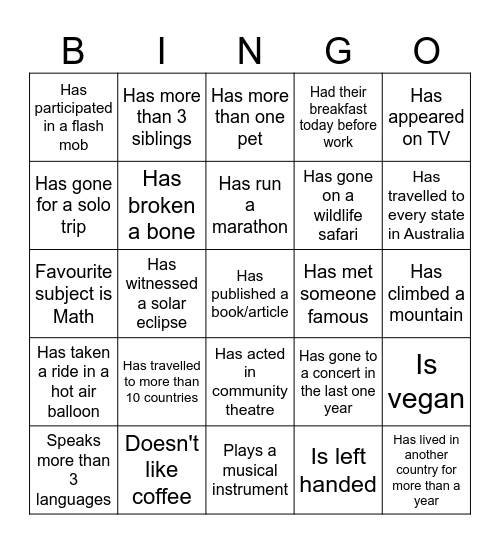 | B | I | N | G | O |
|---|---|---|---|---|
| Has participated in a flash mob | Has more than 3 siblings | Has more than one pet | Had their breakfast today before work | Has appeared on TV |
| Has gone for a solo trip | Has broken a bone | Has run a marathon | Has gone on a wildlife safari | Has travelled to every state in Australia |
| Favourite subject is Math | Has witnessed a solar eclipse | Has published a book/article | Has met someone famous | Has climbed a mountain |
| Has taken a ride in a hot air balloon | Has travelled to more than 10 countries | Has acted in community theatre | Has gone to a concert in the last one year | Is vegan |
| Speaks more than 3 languages | Doesn't like coffee | Plays a musical instrument | Is left handed | Has lived in another country for more than a year |